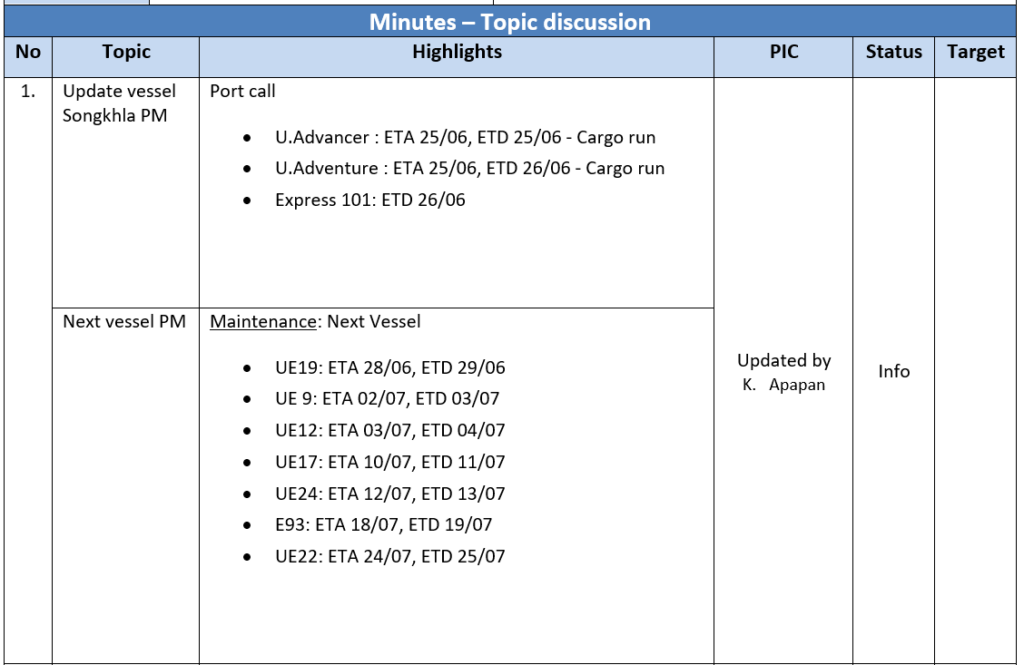 Minutes – Topic discussion

| No | Topic | Highlights | PIC | Status | Target |
|---|---|---|---|---|---|
| 1. | Update vessel Songkhla PM | Port call • U.Advancer : ETA 25/06, ETD 25/06 - Cargo run • U.Adventure : ETA 25/06, ETD 26/06 - Cargo run • Express 101: ETD 26/06 | Updated by K. Apapan | Info | |
| | Next vessel PM | Maintenance: Next Vessel • UE19: ETA 28/06, ETD 29/06 • UE 9: ETA 02/07, ETD 03/07 • UE12: ETA 03/07, ETD 04/07 • UE17: ETA 10/07, ETD 11/07 • UE24: ETA 12/07, ETD 13/07 • E93: ETA 18/07, ETD 19/07 • UE22: ETA 24/07, ETD 25/07 | | | |